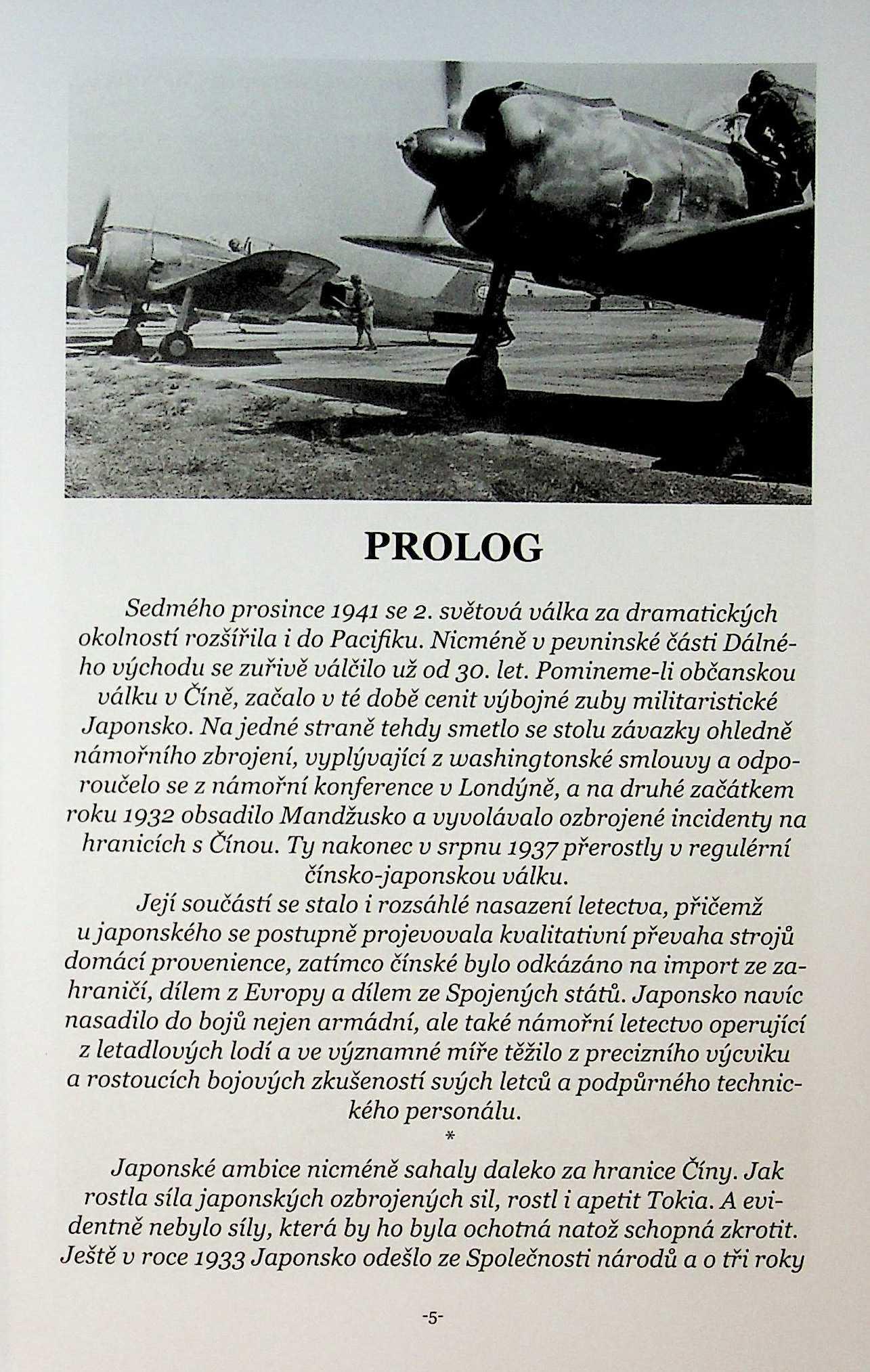 PROLOG

Sedmého prosince 1941 se 2. světová válka za dramatických okolností rozšířila i do Pacifiku. Nicméně v pevninské části Dálného východu se zuřivě válčilo už od 30. let. Pomineme-li občanskou válku v Číně, začalo v té době cenit výbojné zuby militaristické Japonsko. Na jedné straně tehdy smetlo se stolu závazky ohledně námořního zbrojení, vyplývající z washingtonské smlouvy a odporoučelo se z námořní konference v Londýně, a na druhé začátkem roku 1932 obsadilo Mandžusko a vyvolávalo ozbrojené incidenty na hranicích s Čínou. Ty nakonec v srpnu 1937 přerostly v regulérní čínsko-japonskou válku.

Její součástí se stalo i rozsáhlé nasazení letectva, přičemž u japonského se postupně projevovala kvalitativní převaha strojů domácí provenience, zatímco čínské bylo odkázáno na import ze zahraničí, dílem z Evropy a dílem ze Spojených států. Japonsko navíc nasadilo do bojů nejen armádní, ale také námořní letectvo operující z letadlových lodí a ve významné míře těžilo z precizního výcviku a rostoucích bojových zkušeností svých letců a podpůrného technického personálu.

*

Japonské ambice nicméně sahaly daleko za hranice Číny. Jak rostla síla japonských ozbrojených sil, rostl i apetit Tokia. A evidentně nebylo síly, která by ho byla ochotná natož schopná zkrotit. Ještě v roce 1933 Japonsko odešlo ze Společnosti národů a o tři roky

-5-